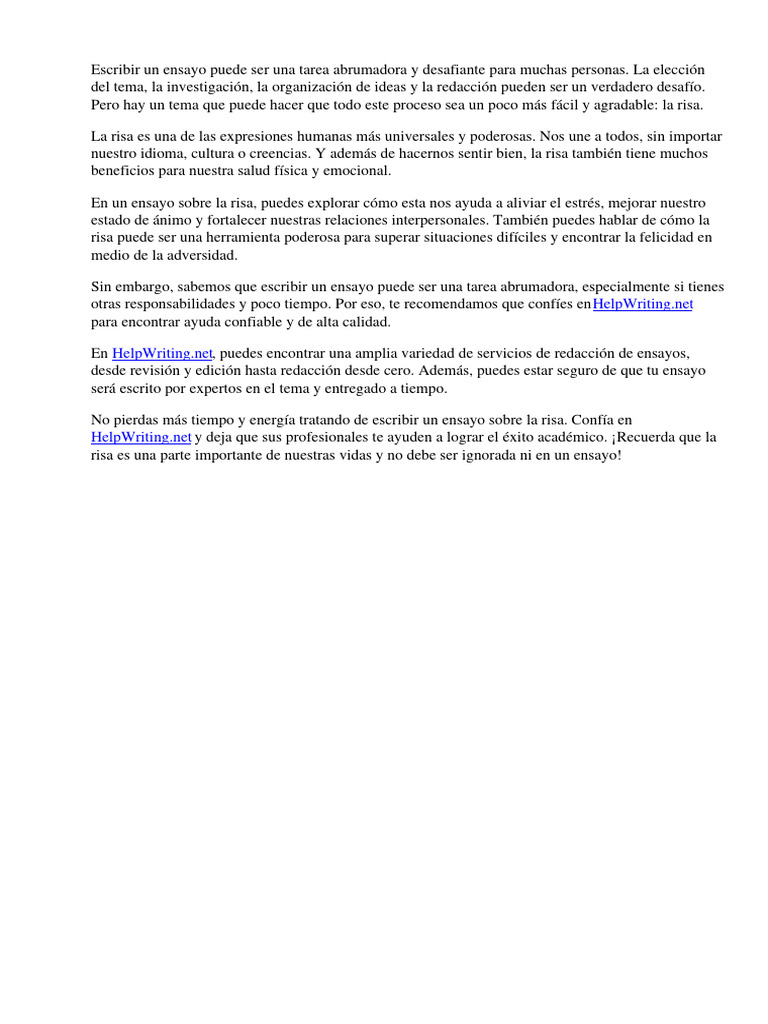 Escribir un ensayo puede ser una tarea abrumadora y desafiante para muchas personas. La elección del tema, la investigación, la organización de ideas y la redacción pueden ser un verdadero desafío. Pero hay un tema que puede hacer que todo este proceso sea un poco más fácil y agradable: la risa.

La risa es una de las expresiones humanas más universales y poderosas. Nos une a todos, sin importar nuestro idioma, cultura o creencias. Y además de hacernos sentir bien, la risa también tiene muchos beneficios para nuestra salud física y emocional.

En un ensayo sobre la risa, puedes explorar cómo esta nos ayuda a aliviar el estrés, mejorar nuestro estado de ánimo y fortalecer nuestras relaciones interpersonales. También puedes hablar de cómo la risa puede ser una herramienta poderosa para superar situaciones difíciles y encontrar la felicidad en medio de la adversidad.

Sin embargo, sabemos que escribir un ensayo puede ser una tarea abrumadora, especialmente si tienes otras responsabilidades y poco tiempo. Por eso, te recomendamos que confíes enHelpWriting.net para encontrar ayuda confiable y de alta calidad.

En HelpWriting.net, puedes encontrar una amplia variedad de servicios de redacción de ensayos, desde revisión y edición hasta redacción desde cero. Además, puedes estar seguro de que tu ensayo será escrito por expertos en el tema y entregado a tiempo.

No pierdas más tiempo y energía tratando de escribir un ensayo sobre la risa. Confía en HelpWriting.net y deja que sus profesionales te ayuden a lograr el éxito académico. ¡Recuerda que la risa es una parte importante de nuestras vidas y no debe ser ignorada ni en un ensayo!